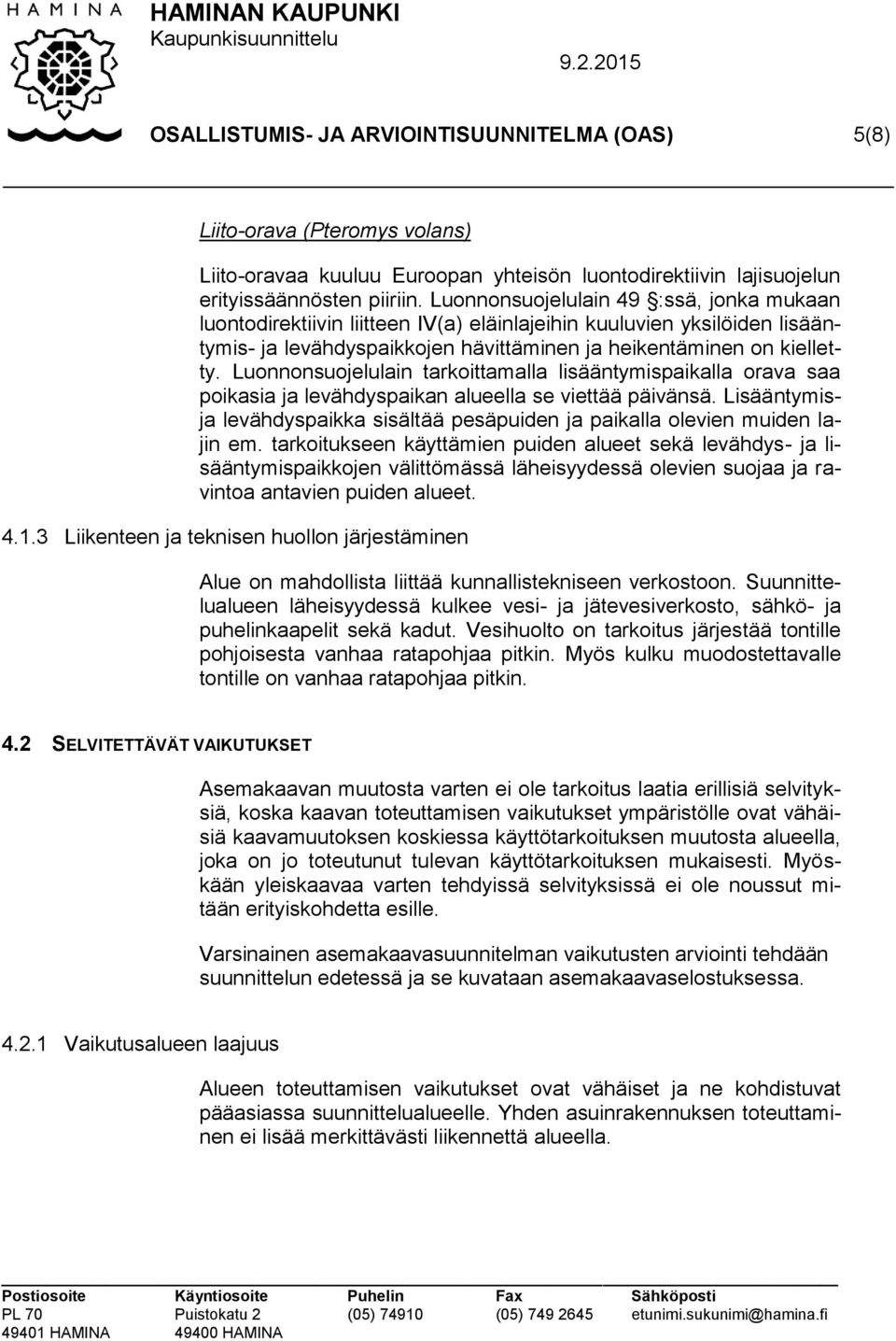 HAMINA

HAMINAN KAUPUNKI
Kaupunkisuunnittelu

9.2.2015

OSALLISTUMIS- JA ARVIOINTISUUNNITELMA (OAS)

5(8)

Liito-orava (Pteromys volans)

Liito-oravaa kuuluu Euroopan yhteisön luontodirektiivin lajisuojelun erityissäännösten piiriin. Luonnonsuojelulain 49 §:ssä, jonka mukaan luontodirektiivin liitteen IV(a) eläinlajeihin kuuluvien yksilöiden lisääntymis- ja levähdyspaikkojen hävittäminen ja heikentäminen on kielletty. Luonnonsuojelulain tarkoittamalla lisääntymispaikalla orava saa poikasia ja levähdyspaikan alueella se viettää päivänsä. Lisääntymis- ja levähdyspaikka sisältää pesäpuiden ja paikalla olevien muiden lajin em. tarkoitukseen käyttämien puiden alueet sekä levähdys- ja lisääntymispaikkojen välittömässä läheisyydessä olevien suojaa ja ravintoa antavien puiden alueet.

4.1.3 Liikenteen ja teknisen huollon järjestäminen

Alue on mahdollista liittää kunnallistekniseen verkostoon. Suunnittelualueen läheisyydessä kulkee vesi- ja jätevesiverkosto, sähkö- ja puhelinkaapelit sekä kadut. Vesihuolto on tarkoitus järjestää tontille pohjoisesta vanhaa ratapohjaa pitkin. Myös kulku muodostettavalle tontille on vanhaa ratapohjaa pitkin.

4.2 SELVITETTÄVÄT VAIKUTUKSET

Asemakaavan muutosta varten ei ole tarkoitus laatia erillisiä selvityksiä, koska kaavan toteuttamisen vaikutukset ympäristölle ovat vähäisiä kaavamuutoksen koskiessa käyttötarkoituksen muutosta alueella, joka on jo toteutunut tulevan käyttötarkoituksen mukaisesti. Myöskään yleiskaavaa varten tehdyissä selvityksissä ei ole noussut mitään erityiskohdetta esille.

Varsinainen asemakaavasuunnitelman vaikutusten arviointi tehdään suunnittelun edetessä ja se kuvataan asemakaavaselostuksessa.

4.2.1 Vaikutusalueen laajuus

Alueen toteuttamisen vaikutukset ovat vähäiset ja ne kohdistuvat pääasiassa suunnittelualueelle. Yhden asuinrakennuksen toteuttaminen ei lisää merkittävästi liikennettä alueella.

| Postiosoite | Käyntiosoite | Puhelin | Fax | Sähköposti |
|---|---|---|---|---|
| PL 70 | Puistokatu 2 | (05) 74910 | (05) 749 2645 | etunimi.sukunimi@hamina.fi |
| 49401 HAMINA | 49400 HAMINA | | | |